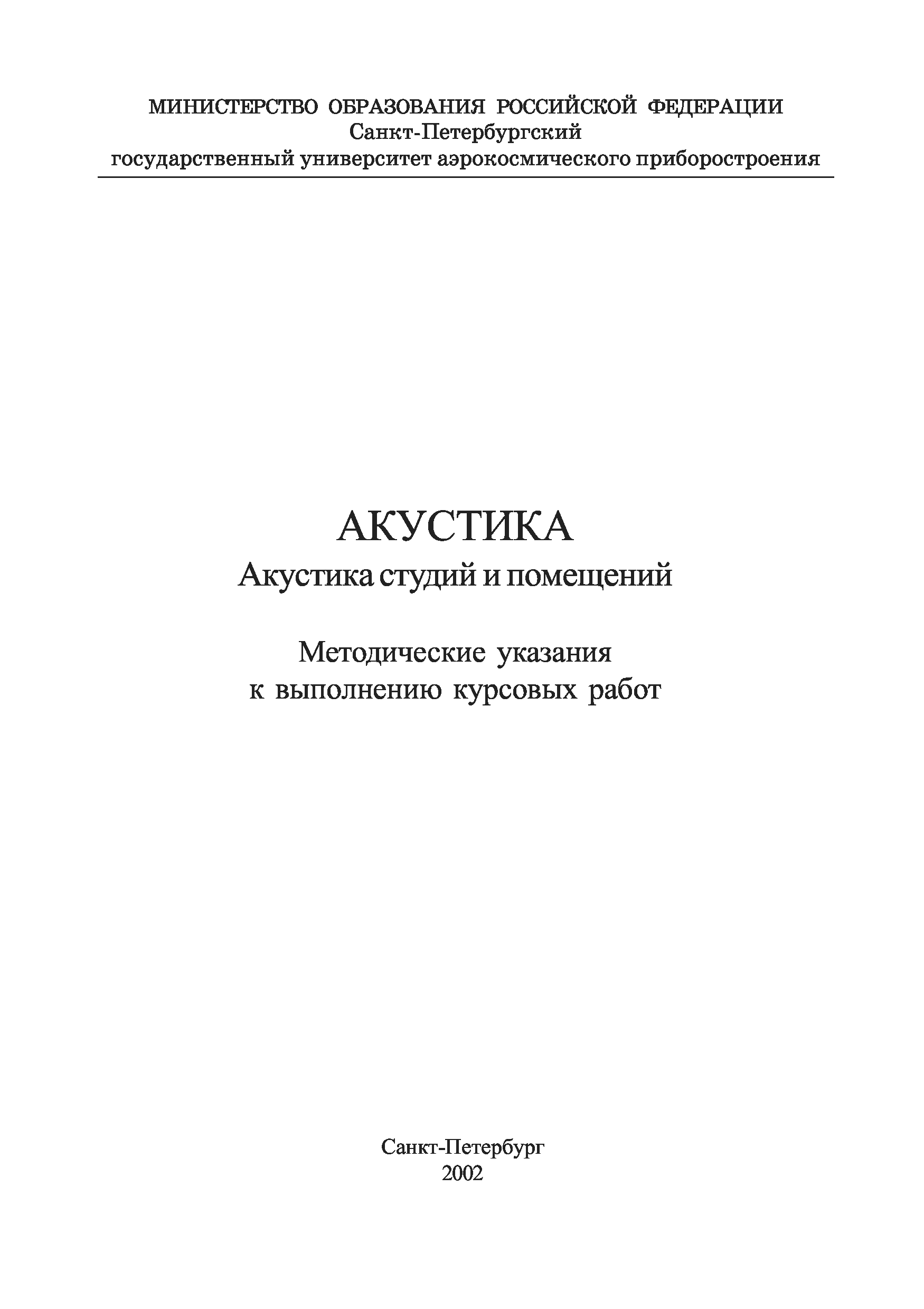 МИНИСТЕРСТВО ОБРАЗОВАНИЯ РОССИЙСКОЙ ФЕДЕРАЦИИ
Санкт-Петербургский
государственный университет аэрокосмического приборостроения

АКУСТИКА
Акустика студий и помещений

Методические указания
к выполнению курсовых работ

Санкт-Петербург
2002